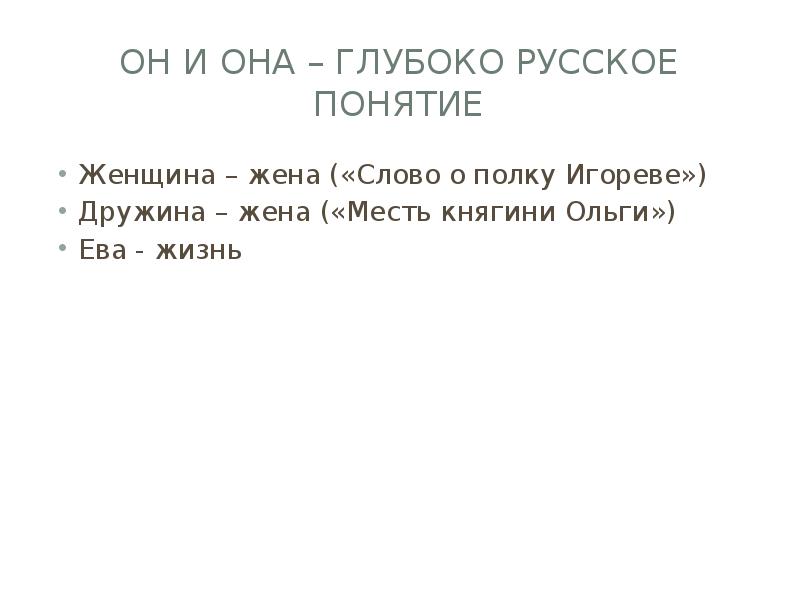 ОН И ОНА – ГЛУБОКО РУССКОЕ ПОНЯТИЕ

• Женщина – жена («Слово о полку Игореве»)
• Дружина – жена («Месть княгини Ольги»)
• Ева - жизнь